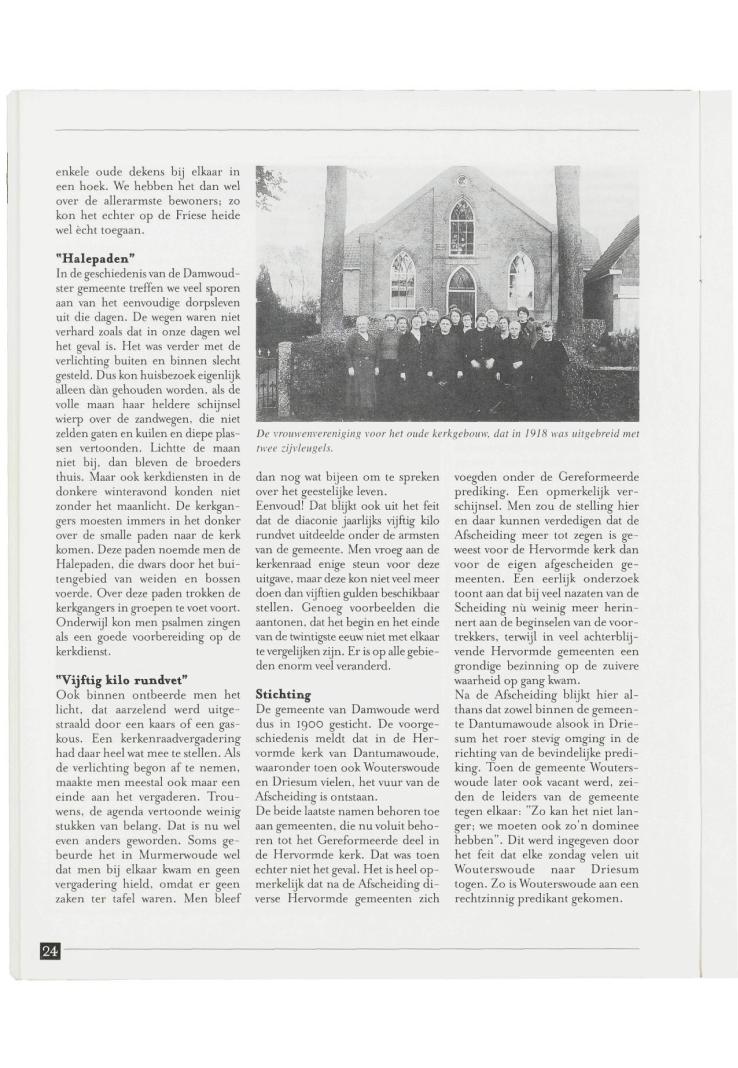 enkele oude dekens bij elkaar in een hoek. We hebben het dan wel over de allerarmste bewoners; zo kon het echter op de Friese heide wel ècht toegaan.

"Halepaden"
In de geschiedenis van de Damwoudster gemeente treffen we veel sporen aan van het eenvoudige dorpsleven uit die dagen. De wegen waren niet verhard zoals dat in onze dagen wel het geval is. Het was verder met de verlichting buiten en binnen slecht gesteld. Dus kon huisbezoek eigenlijk alleen dàn gehouden worden, als de volle maan haar heldere schijnsel wierp over de zandwegen, die niet zelden gaten en kuilen en diepe plassen vertoonden. Lichtte de maan niet bij, dan bleven de broeders thuis. Maar ook kerkdiensten in de donkere winteravond konden niet zonder het maanlicht. De kerkgangers moesten immers in het donker over de smalle paden naar de kerk komen. Deze paden noemde men de Halepaden, die dwars door het buitengebied van weiden en bossen voerde. Over deze paden trokken de kerkgangers in groepen te voet voort. Onderwijl kon men psalmen zingen als een goede voorbereiding op de kerkdienst.

"Vijftig kilo rundvet"
Ook binnen ontbeerde men het licht, dat aarzelend werd uitgestraald door een kaars of een gaskous. Een kerkenraadvergadering had daar heel wat mee te stellen. Als de verlichting begon af te nemen, maakte men meestal ook maar een einde aan het vergaderen. Trouwens, de agenda vertoonde weinig stukken van belang. Dat is nu wel even anders geworden. Soms gebeurde het in Murmerwoude wel dat men bij elkaar kwam en geen vergadering hield, omdat er geen zaken ter tafel waren. Men bleef

De vrouwenvereniging voor het oude kerkgebouw, dat in 1918 was uitgebreid met twee zijvleugels.

dan nog wat bijeen om te spreken over het geestelijke leven.
Eenvoud! Dat blijkt ook uit het feit dat de diaconie jaarlijks vijftig kilo rundvet uitdeelde onder de armsten van de gemeente. Men vroeg aan de kerkenraad enige steun voor deze uitgave, maar deze kon niet veel meer doen dan vijftien gulden beschikbaar stellen. Genoeg voorbeelden die aantonen, dat het begin en het einde van de twintigste eeuw niet met elkaar te vergelijken zijn. Er is op alle gebieden enorm veel veranderd.

Stichting
De gemeente van Damwoude werd dus in 1900 gesticht. De voorgeschiedenis meldt dat in de Hervormde kerk van Dantumawoude, waaronder toen ook Wouterswoude en Driesum vielen, het vuur van de Afscheiding is ontstaan.
De beide laatste namen behoren toe aan gemeenten, die nu voluit behoren tot het Gereformeerde deel in de Hervormde kerk. Dat was toen echter niet het geval. Het is heel opmerkelijk dat na de Afscheiding diverse Hervormde gemeenten zich voegden onder de Gereformeerde prediking. Een opmerkelijk verschijnsel. Men zou de stelling hier en daar kunnen verdedigen dat de Afscheiding meer tot zegen is geweest voor de Hervormde kerk dan voor de eigen afgescheiden gemeenten. Een eerlijk onderzoek toont aan dat bij veel nazaten van de Scheiding nù weinig meer herinnert aan de beginselen van de voortrekkers, terwijl in veel achterblijvende Hervormde gemeenten een grondige bezinning op de zuivere waarheid op gang kwam.
Na de Afscheiding blijkt hier althans dat zowel binnen de gemeente Dantumawoude alsook in Driesum het roer stevig omging in de richting van de bevindelijke prediking. Toen de gemeente Wouterswoude later ook vacant werd, zeiden de leiders van de gemeente tegen elkaar: "Zo kan het niet langer; we moeten ook zo'n dominee hebben". Dit werd ingegeven door het feit dat elke zondag velen uit Wouterswoude naar Driesum togen. Zo is Wouterswoude aan een rechtzinnig predikant gekomen.

24